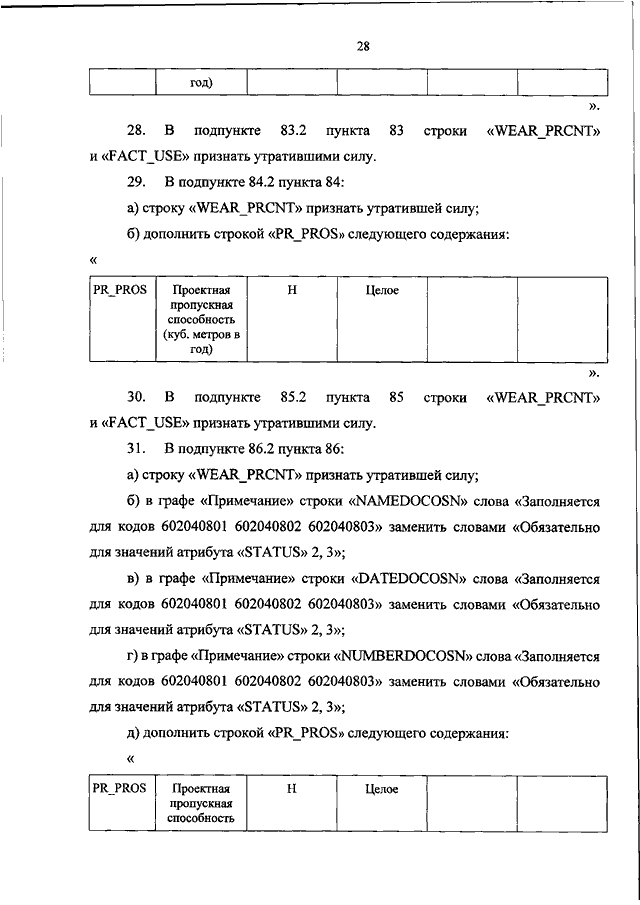 28

| | год) | | | | |
|---|---|---|---|---|---|

».

28. В подпункте 83.2 пункта 83 строки «WEAR_PRCNT» и «FACT_USE» признать утратившими силу.

29. В подпункте 84.2 пункта 84:

а) строку «WEAR_PRCNT» признать утратившей силу;

б) дополнить строкой «PR_PROS» следующего содержания:

«

| PR_PROS | Проектная пропускная способность (куб. метров в год) | Н | Целое | | |
|---|---|---|---|---|---|

».

30. В подпункте 85.2 пункта 85 строки «WEAR_PRCNT» и «FACT_USE» признать утратившими силу.

31. В подпункте 86.2 пункта 86:

а) строку «WEAR_PRCNT» признать утратившей силу;

б) в графе «Примечание» строки «NAMEDOCOSN» слова «Заполняется для кодов 602040801 602040802 602040803» заменить словами «Обязательно для значений атрибута «STATUS» 2, 3»;

в) в графе «Примечание» строки «DATEDOCOSN» слова «Заполняется для кодов 602040801 602040802 602040803» заменить словами «Обязательно для значений атрибута «STATUS» 2, 3»;

г) в графе «Примечание» строки «NUMBERDOCOSN» слова «Заполняется для кодов 602040801 602040802 602040803» заменить словами «Обязательно для значений атрибута «STATUS» 2, 3»;

д) дополнить строкой «PR_PROS» следующего содержания:

«

| PR_PROS | Проектная пропускная способность | Н | Целое | | |
|---|---|---|---|---|---|